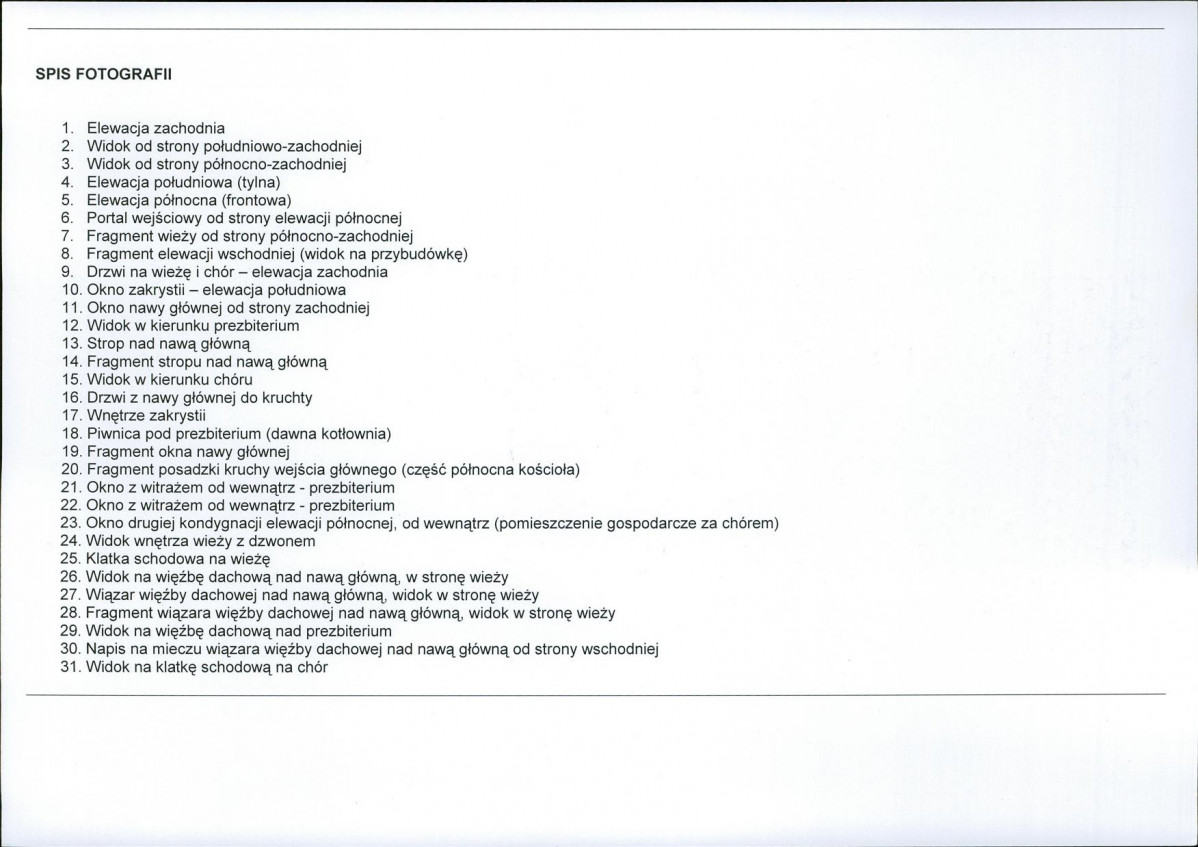 SPIS FOTOGRAFII

1. Elewacja zachodnia
2. Widok od strony południowo-zachodniej
3. Widok od strony północno-zachodniej
4. Elewacja południowa (tylna)
5. Elewacja północna (frontowa)
6. Portal wejściowy od strony elewacji północnej
7. Fragment wieży od strony północno-zachodniej
8. Fragment elewacji wschodniej (widok na przybudówkę)
9. Drzwi na wieżę i chór – elewacja zachodnia
10. Okno zakrystii – elewacja południowa
11. Okno nawy głównej od strony zachodniej
12. Widok w kierunku prezbiterium
13. Strop nad nawą główną
14. Fragment stropu nad nawą główną
15. Widok w kierunku chóru
16. Drzwi z nawy głównej do kruchty
17. Wnętrze zakrystii
18. Piwnica pod prezbiterium (dawna kotłownia)
19. Fragment okna nawy głównej
20. Fragment posadzki kruchy wejścia głównego (część północna kościoła)
21. Okno z witrażem od wewnątrz - prezbiterium
22. Okno z witrażem od wewnątrz - prezbiterium
23. Okno drugiej kondygnacji elewacji północnej, od wewnątrz (pomieszczenie gospodarcze za chórem)
24. Widok wnętrza wieży z dzwonem
25. Klatka schodowa na wieżę
26. Widok na więźbę dachową nad nawą główną, w stronę wieży
27. Wiązar więźby dachowej nad nawą główną, widok w stronę wieży
28. Fragment wiązara więźby dachowej nad nawą główną, widok w stronę wieży
29. Widok na więźbę dachową nad prezbiterium
30. Napis na mieczu wiązara więźby dachowej nad nawą główną od strony wschodniej
31. Widok na klatkę schodową na chór